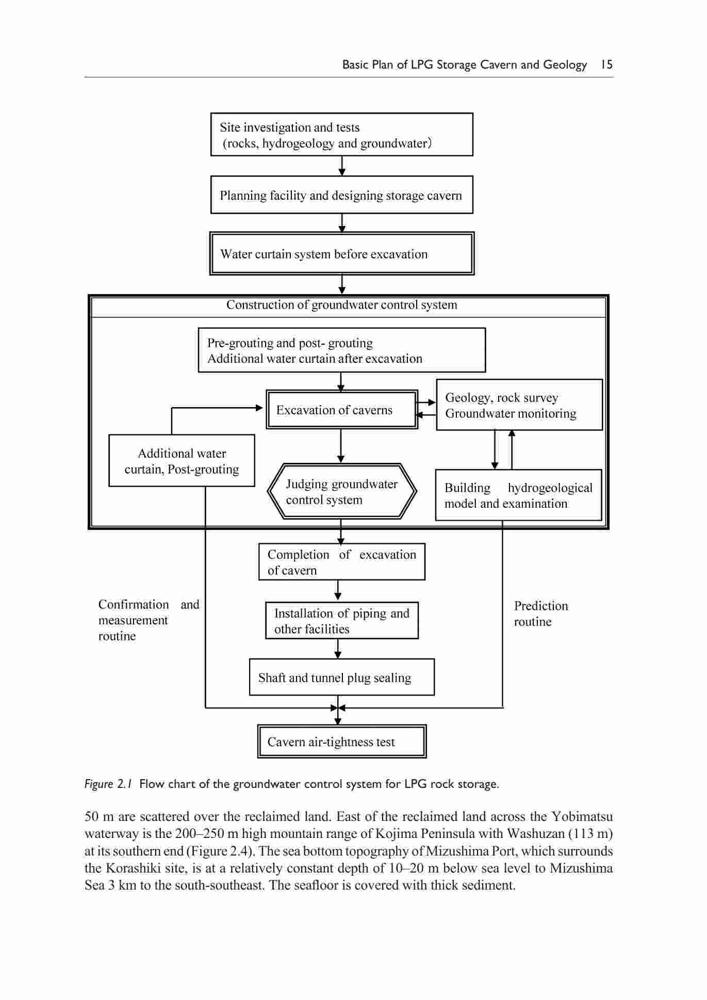 Basic Plan of LPG Storage Cavern and Geology 15

Site investigation and tests (rocks, hydrogeology and groundwater)

Planning facility and designing storage cavern

Water curtain system before excavation

Construction of groundwater control system

Pre-grouting and post- grouting
Additional water curtain after excavation

Excavation of caverns

Geology, rock survey
Groundwater monitoring

Additional water curtain, Post-grouting

Judging groundwater control system

Building hydrogeological model and examination

Completion of excavation of cavern

Confirmation and measurement routine

Installation of piping and other facilities

Prediction routine

Shaft and tunnel plug sealing

Cavern air-tightness test

Figure 2.1 Flow chart of the groundwater control system for LPG rock storage.

50 m are scattered over the reclaimed land. East of the reclaimed land across the Yobimatsu waterway is the 200–250 m high mountain range of Kojima Peninsula with Washuzan (113 m) at its southern end (Figure 2.4). The sea bottom topography of Mizushima Port, which surrounds the Korashiki site, is at a relatively constant depth of 10–20 m below sea level to Mizushima Sea 3 km to the south-southeast. The seafloor is covered with thick sediment.